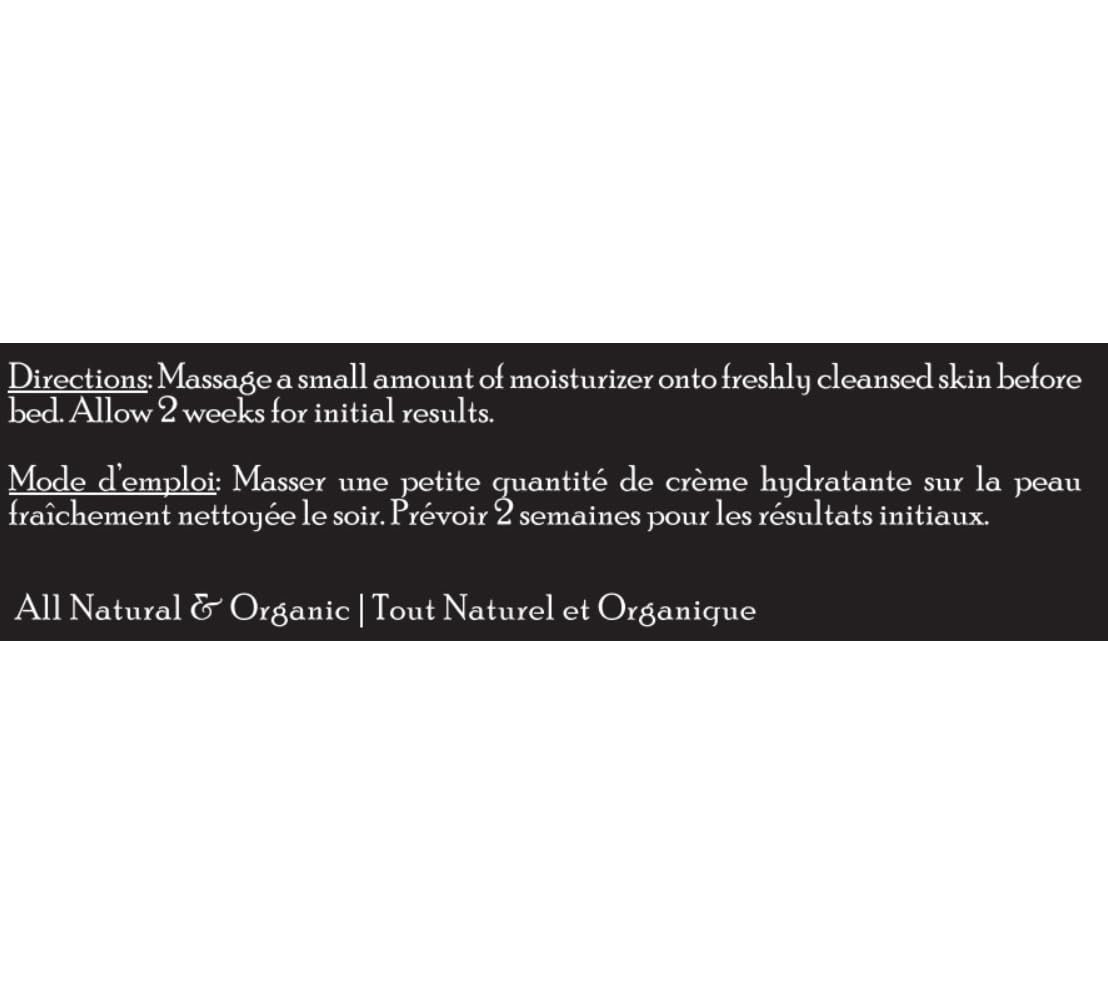 Directions: Massage a small amount of moisturizer onto freshly cleansed skin before bed. Allow 2 weeks for initial results.

Mode d'emploi: Masser une petite quantité de crème hydratante sur la peau fraîchement nettoyée le soir. Prévoir 2 semaines pour les résultats initiaux.

All Natural & Organic | Tout Naturel et Organique